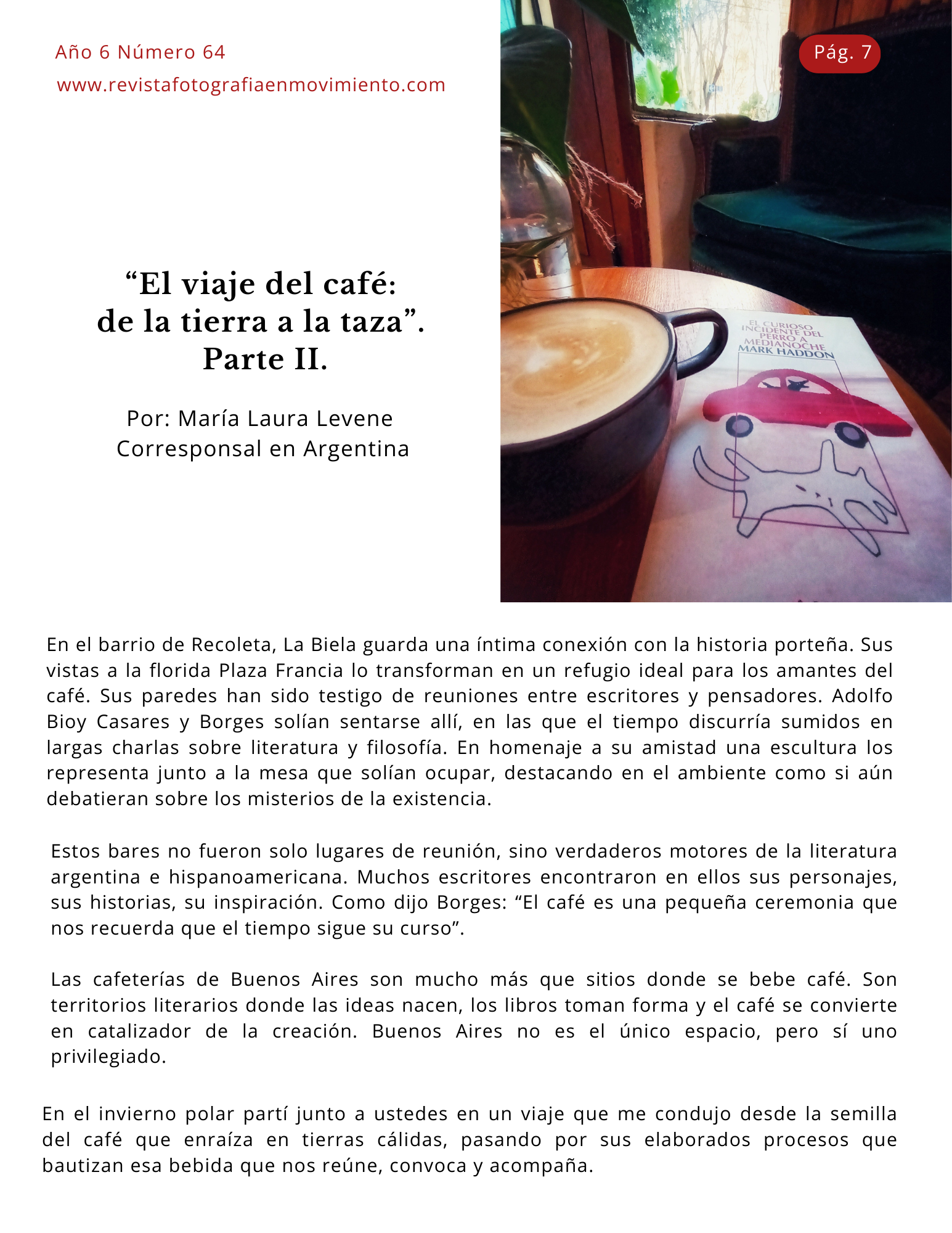 Año 6 Número 64
www.revistafotografiaenmovimiento.com

Pág. 7

“El viaje del café: de la tierra a la taza”. Parte II.

Por: María Laura Levene
Corresponsal en Argentina

EL CURIOSO INCIDENTE DEL PERRO A MEDIANOCHE
MARK HADDON

En el barrio de Recoleta, La Biela guarda una íntima conexión con la historia porteña. Sus vistas a la florida Plaza Francia lo transforman en un refugio ideal para los amantes del café. Sus paredes han sido testigo de reuniones entre escritores y pensadores. Adolfo Bioy Casares y Borges solían sentarse allí, en las que el tiempo discurría sumidos en largas charlas sobre literatura y filosofía. En homenaje a su amistad una escultura los representa junto a la mesa que solían ocupar, destacando en el ambiente como si aún debatieran sobre los misterios de la existencia.

Estos bares no fueron solo lugares de reunión, sino verdaderos motores de la literatura argentina e hispanoamericana. Muchos escritores encontraron en ellos sus personajes, sus historias, su inspiración. Como dijo Borges: “El café es una pequeña ceremonia que nos recuerda que el tiempo sigue su curso”.

Las cafeterías de Buenos Aires son mucho más que sitios donde se bebe café. Son territorios literarios donde las ideas nacen, los libros toman forma y el café se convierte en catalizador de la creación. Buenos Aires no es el único espacio, pero sí uno privilegiado.

En el invierno polar partí junto a ustedes en un viaje que me condujo desde la semilla del café que enraíza en tierras cálidas, pasando por sus elaborados procesos que bautizan esa bebida que nos reúne, convoca y acompaña.